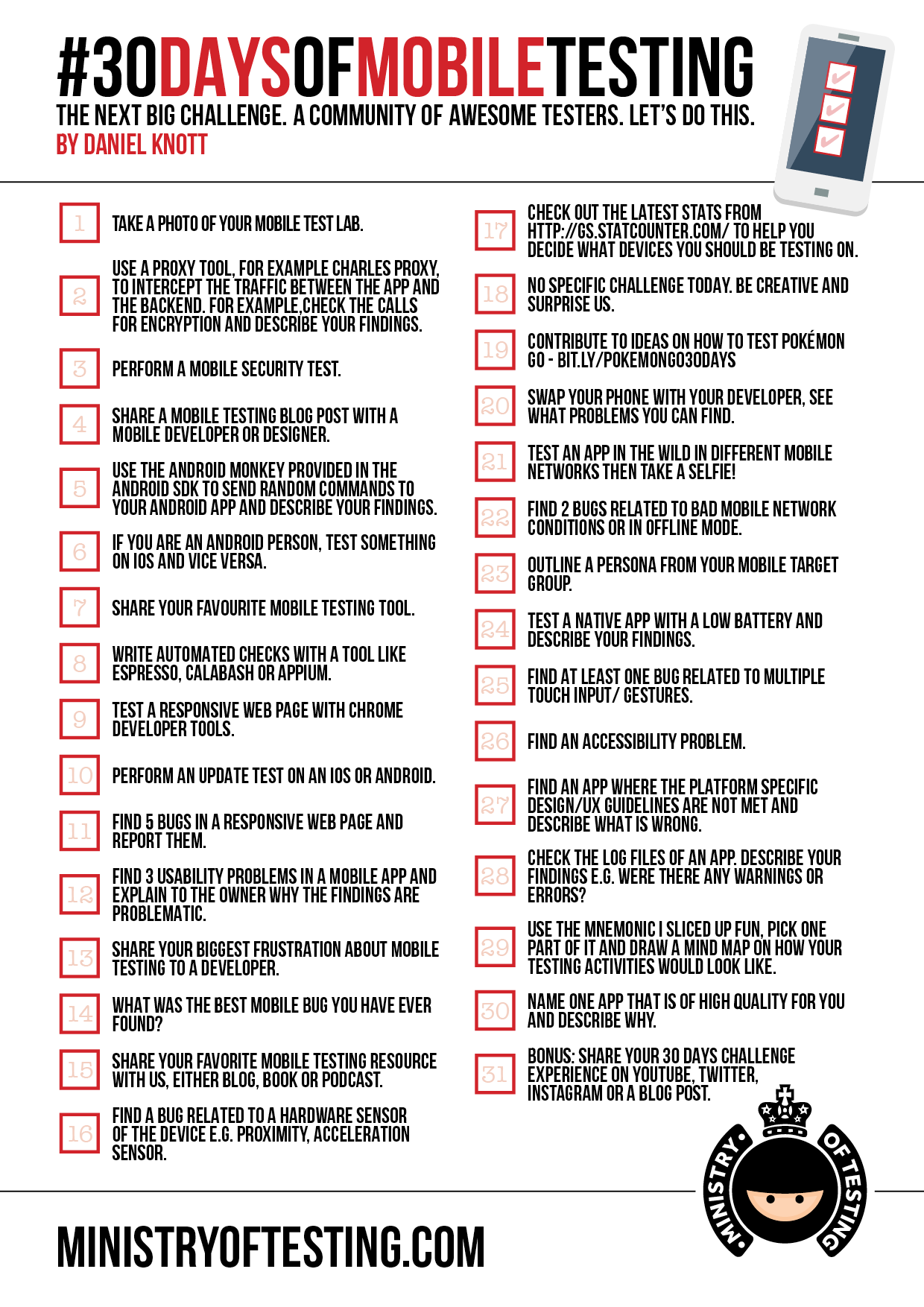 #30DAYSOFMOBILETESTING

THE NEXT BIG CHALLENGE. A COMMUNITY OF AWESOME TESTERS. LET'S DO THIS.
BY DANIEL KNOTT

1 TAKE A PHOTO OF YOUR MOBILE TEST LAB.

2 USE A PROXY TOOL, FOR EXAMPLE CHARLES PROXY, TO INTERCEPT THE TRAFFIC BETWEEN THE APP AND THE BACKEND. FOR EXAMPLE,CHECK THE CALLS FOR ENCRYPTION AND DESCRIBE YOUR FINDINGS.

3 PERFORM A MOBILE SECURITY TEST.

4 SHARE A MOBILE TESTING BLOG POST WITH A MOBILE DEVELOPER OR DESIGNER.

5 USE THE ANDROID MONKEY PROVIDED IN THE ANDROID SDK TO SEND RANDOM COMMANDS TO YOUR ANDROID APP AND DESCRIBE YOUR FINDINGS.

6 IF YOU ARE AN ANDROID PERSON, TEST SOMETHING ON IOS AND VICE VERSA.

7 SHARE YOUR FAVOURITE MOBILE TESTING TOOL.

8 WRITE AUTOMATED CHECKS WITH A TOOL LIKE ESPRESSO, CALABASH OR APPIUM.

9 TEST A RESPONSIVE WEB PAGE WITH CHROME DEVELOPER TOOLS.

10 PERFORM AN UPDATE TEST ON AN IOS OR ANDROID.

11 FIND 5 BUGS IN A RESPONSIVE WEB PAGE AND REPORT THEM.

12 FIND 3 USABILITY PROBLEMS IN A MOBILE APP AND EXPLAIN TO THE OWNER WHY THE FINDINGS ARE PROBLEMATIC.

13 SHARE YOUR BIGGEST FRUSTRATION ABOUT MOBILE TESTING TO A DEVELOPER.

14 WHAT WAS THE BEST MOBILE BUG YOU HAVE EVER FOUND?

15 SHARE YOUR FAVORITE MOBILE TESTING RESOURCE WITH US, EITHER BLOG, BOOK OR PODCAST.

16 FIND A BUG RELATED TO A HARDWARE SENSOR OF THE DEVICE E.G. PROXIMITY, ACCELERATION SENSOR.

17 CHECK OUT THE LATEST STATS FROM HTTP://GS.STATCOUNTER.COM/ TO HELP YOU DECIDE WHAT DEVICES YOU SHOULD BE TESTING ON.

18 NO SPECIFIC CHALLENGE TODAY. BE CREATIVE AND SURPRISE US.

19 CONTRIBUTE TO IDEAS ON HOW TO TEST POKÉMON GO - BIT.LY/POKEMONGO30DAYS

20 SWAP YOUR PHONE WITH YOUR DEVELOPER, SEE WHAT PROBLEMS YOU CAN FIND.

21 TEST AN APP IN THE WILD IN DIFFERENT MOBILE NETWORKS THEN TAKE A SELFIE!

22 FIND 2 BUGS RELATED TO BAD MOBILE NETWORK CONDITIONS OR IN OFFLINE MODE.

23 OUTLINE A PERSONA FROM YOUR MOBILE TARGET GROUP.

24 TEST A NATIVE APP WITH A LOW BATTERY AND DESCRIBE YOUR FINDINGS.

25 FIND AT LEAST ONE BUG RELATED TO MULTIPLE TOUCH INPUT/ GESTURES.

26 FIND AN ACCESSIBILITY PROBLEM.

27 FIND AN APP WHERE THE PLATFORM SPECIFIC DESIGN/UX GUIDELINES ARE NOT MET AND DESCRIBE WHAT IS WRONG.

28 CHECK THE LOG FILES OF AN APP. DESCRIBE YOUR FINDINGS E.G. WERE THERE ANY WARNINGS OR ERRORS?

29 USE THE MNEMONIC I SLICED UP FUN, PICK ONE PART OF IT AND DRAW A MIND MAP ON HOW YOUR TESTING ACTIVITIES WOULD LOOK LIKE.

30 NAME ONE APP THAT IS OF HIGH QUALITY FOR YOU AND DESCRIBE WHY.

31 BONUS: SHARE YOUR 30 DAYS CHALLENGE EXPERIENCE ON YOUTUBE, TWITTER, INSTAGRAM OR A BLOG POST.

MINISTRY OF TESTING

MINISTRYOFTESTING.COM